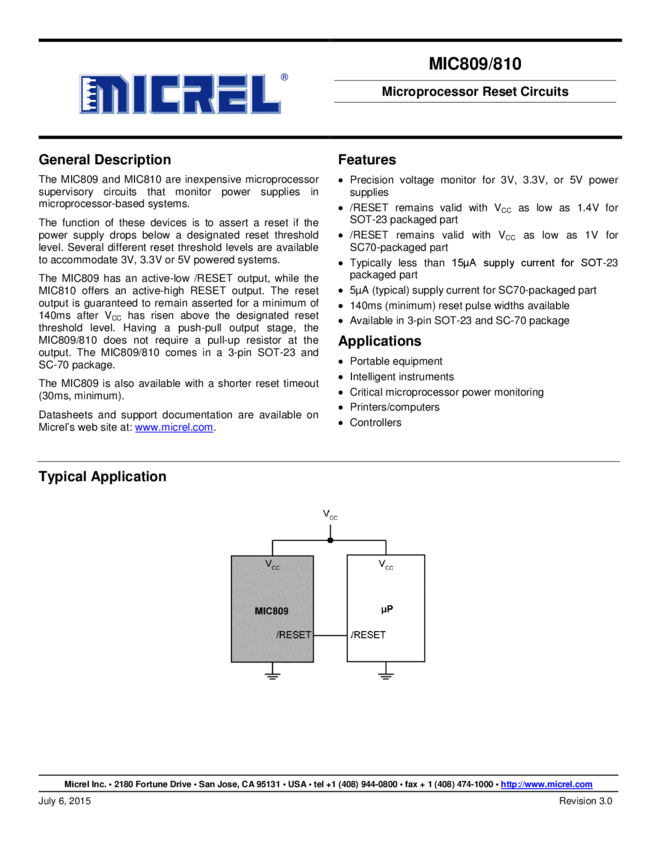 MICREL®

MIC809/810

Microprocessor Reset Circuits

General Description

The MIC809 and MIC810 are inexpensive microprocessor supervisory circuits that monitor power supplies in microprocessor-based systems.

The function of these devices is to assert a reset if the power supply drops below a designated reset threshold level. Several different reset threshold levels are available to accommodate 3V, 3.3V or 5V powered systems.

The MIC809 has an active-low /RESET output, while the MIC810 offers an active-high RESET output. The reset output is guaranteed to remain asserted for a minimum of 140ms after $V_{CC}$ has risen above the designated reset threshold level. Having a push-pull output stage, the MIC809/810 does not require a pull-up resistor at the output. The MIC809/810 comes in a 3-pin SOT-23 and SC-70 package.

The MIC809 is also available with a shorter reset timeout (30ms, minimum).

Datasheets and support documentation are available on Micrel's web site at: www.micrel.com.

Features

• Precision voltage monitor for 3V, 3.3V, or 5V power supplies
• /RESET remains valid with $V_{CC}$ as low as 1.4V for SOT-23 packaged part
• /RESET remains valid with $V_{CC}$ as low as 1V for SC70-packaged part
• Typically less than 15µA supply current for SOT-23 packaged part
• 5µA (typical) supply current for SC70-packaged part
• 140ms (minimum) reset pulse widths available
• Available in 3-pin SOT-23 and SC-70 package

Applications

• Portable equipment
• Intelligent instruments
• Critical microprocessor power monitoring
• Printers/computers
• Controllers

Typical Application

$V_{CC}$

$V_{CC}$

MIC809

/RESET

$V_{CC}$

µP

/RESET

Micrel Inc. • 2180 Fortune Drive • San Jose, CA 95131 • USA • tel +1 (408) 944-0800 • fax + 1 (408) 474-1000 • http://www.micrel.com

July 6, 2015

Revision 3.0